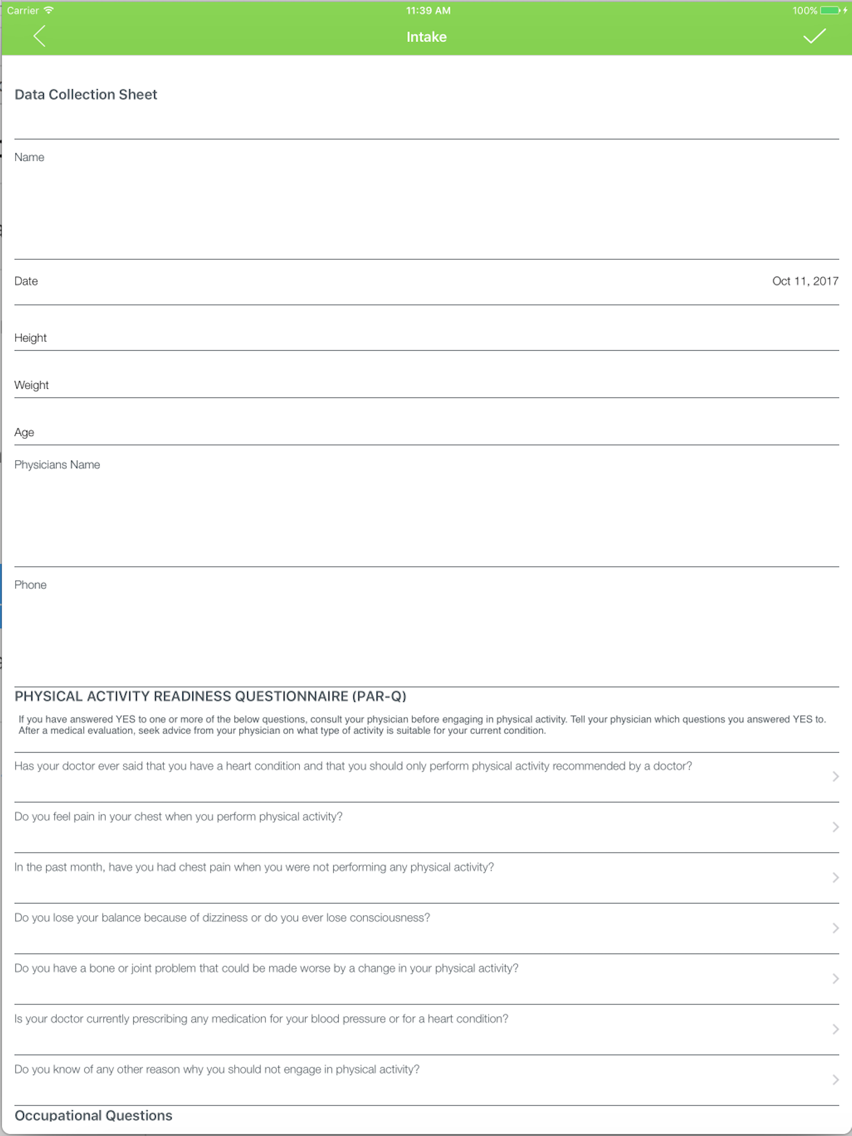 Carrier 11:39 AM 100%

Intake

Data Collection Sheet

Name

Date Oct 11, 2017

Height

Weight

Age

Physicians Name

Phone

PHYSICAL ACTIVITY READINESS QUESTIONNAIRE (PAR-Q)

If you have answered YES to one or more of the below questions, consult your physician before engaging in physical activity. Tell your physician which questions you answered YES to. After a medical evaluation, seek advice from your physician on what type of activity is suitable for your current condition.

Has your doctor ever said that you have a heart condition and that you should only perform physical activity recommended by a doctor?

Do you feel pain in your chest when you perform physical activity?

In the past month, have you had chest pain when you were not performing any physical activity?

Do you lose your balance because of dizziness or do you ever lose consciousness?

Do you have a bone or joint problem that could be made worse by a change in your physical activity?

Is your doctor currently prescribing any medication for your blood pressure or for a heart condition?

Do you know of any other reason why you should not engage in physical activity?

Occupational Questions